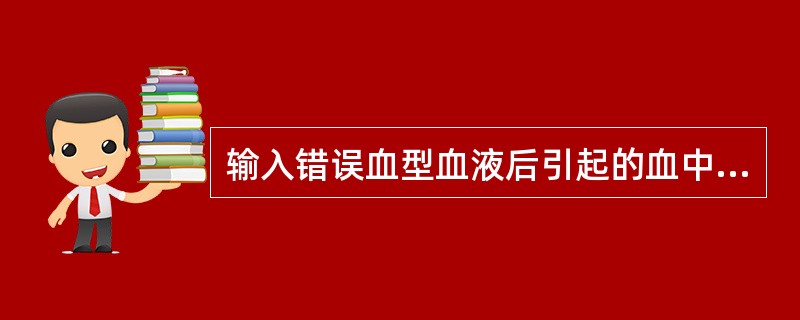 输入错误血型血液后引起的血中...